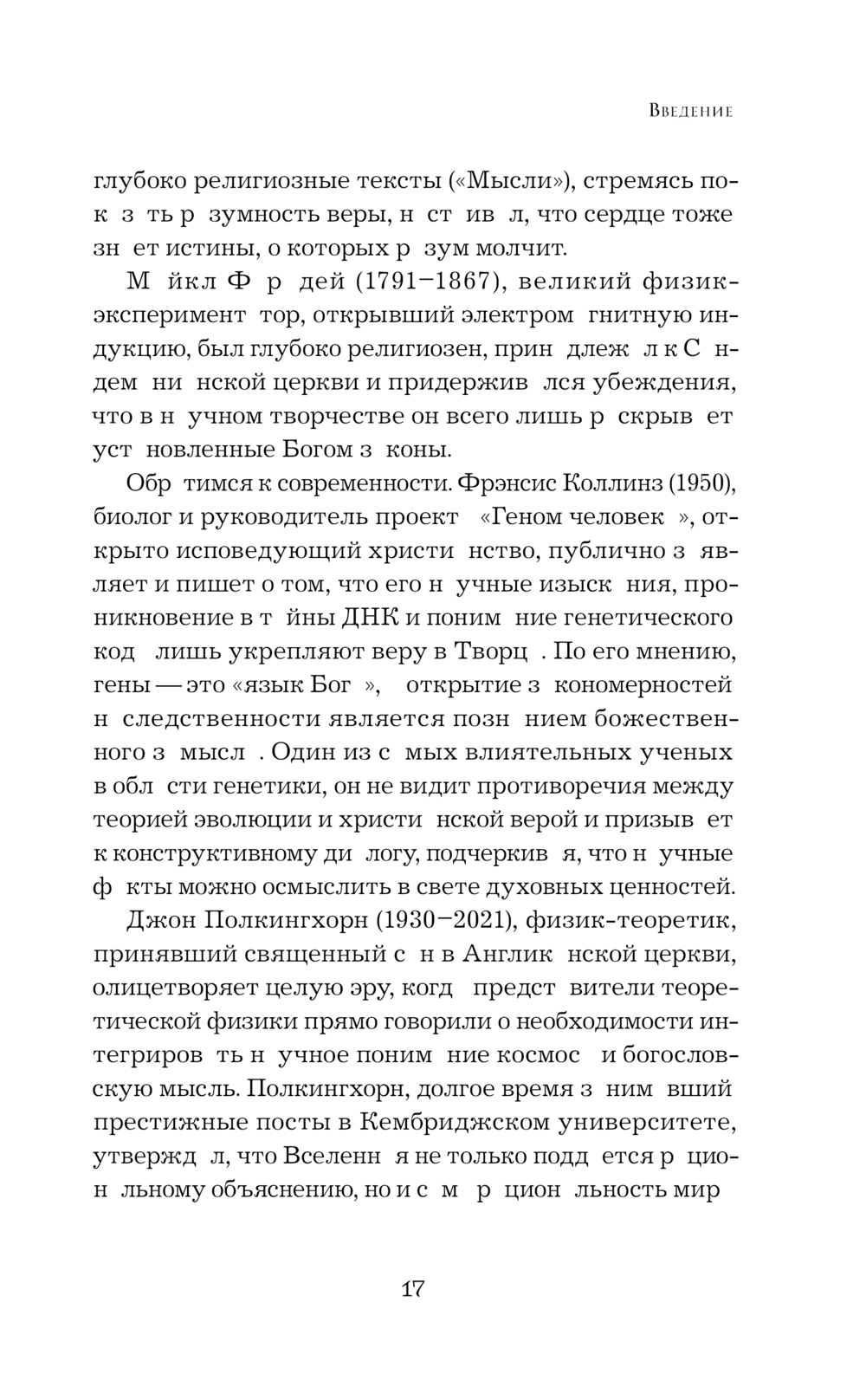 Введение

глубоко религиозные тексты («Мысли»), стремясь пок з ть р зумность веры, н ст ив л, что сердце тоже зн ет истины, о которых р зум молчит.

М йкл Ф р дей (1791–1867), великий физик-эксперимент тор, открывший электром гнитную индукцию, был глубоко религиозен, прин длеж л к С ндем ни нской церкви и придержив лся убеждения, что в н учном творчестве он всего лишь р скрыв ет уст новленные Богом з коны.

Обр тимся к современности. Фрэнсис Коллинз (1950), биолог и руководитель проект «Геном человек », открыто исповедующий христи нство, публично з являет и пишет о том, что его н учные изыск ния, проникновение в т йны ДНК и поним ние генетического код лишь укрепляют веру в Творц . По его мнению, гены — это «язык Бог », открытие з кономерностей н следственности является позн нием божественного з мысл . Один из с мых влиятельных ученых в обл сти генетики, он не видит противоречия между теорией эволюции и христи нской верой и призыв ет к конструктивному ди логу, подчеркив я, что н учные ф кты можно осмыслить в свете духовных ценностей.

Джон Полкингхорн (1930–2021), физик-теоретик, принявший священный с н в Англик нской церкви, олицетворяет целую эру, когд предст вители теоретической физики прямо говорили о необходимости интегриров ть н учное поним ние космос и богословскую мысль. Полкингхорн, долгое время з ним вший престижные посты в Кембриджском университете, утвержд л, что Вселенн я не только подд ется р цион льному объяснению, но и с м р цион льность мир

17